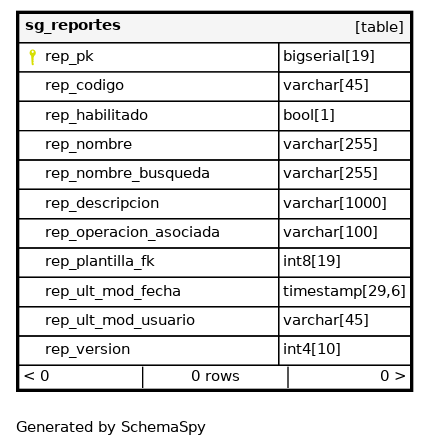 | sg_reportes | [table] |
|---|---|
| rep_pk | bigserial[19] |
| rep_codigo | varchar[45] |
| rep_habilitado | bool[1] |
| rep_nombre | varchar[255] |
| rep_nombre_busqueda | varchar[255] |
| rep_descripcion | varchar[1000] |
| rep_operacion_asociada | varchar[100] |
| rep_plantilla_fk | int8[19] |
| rep_ult_mod_fecha | timestamp[29,6] |
| rep_ult_mod_usuario | varchar[45] |
| rep_version | int4[10] |

< 0 | 0 rows | 0 >

Generated by SchemaSpy